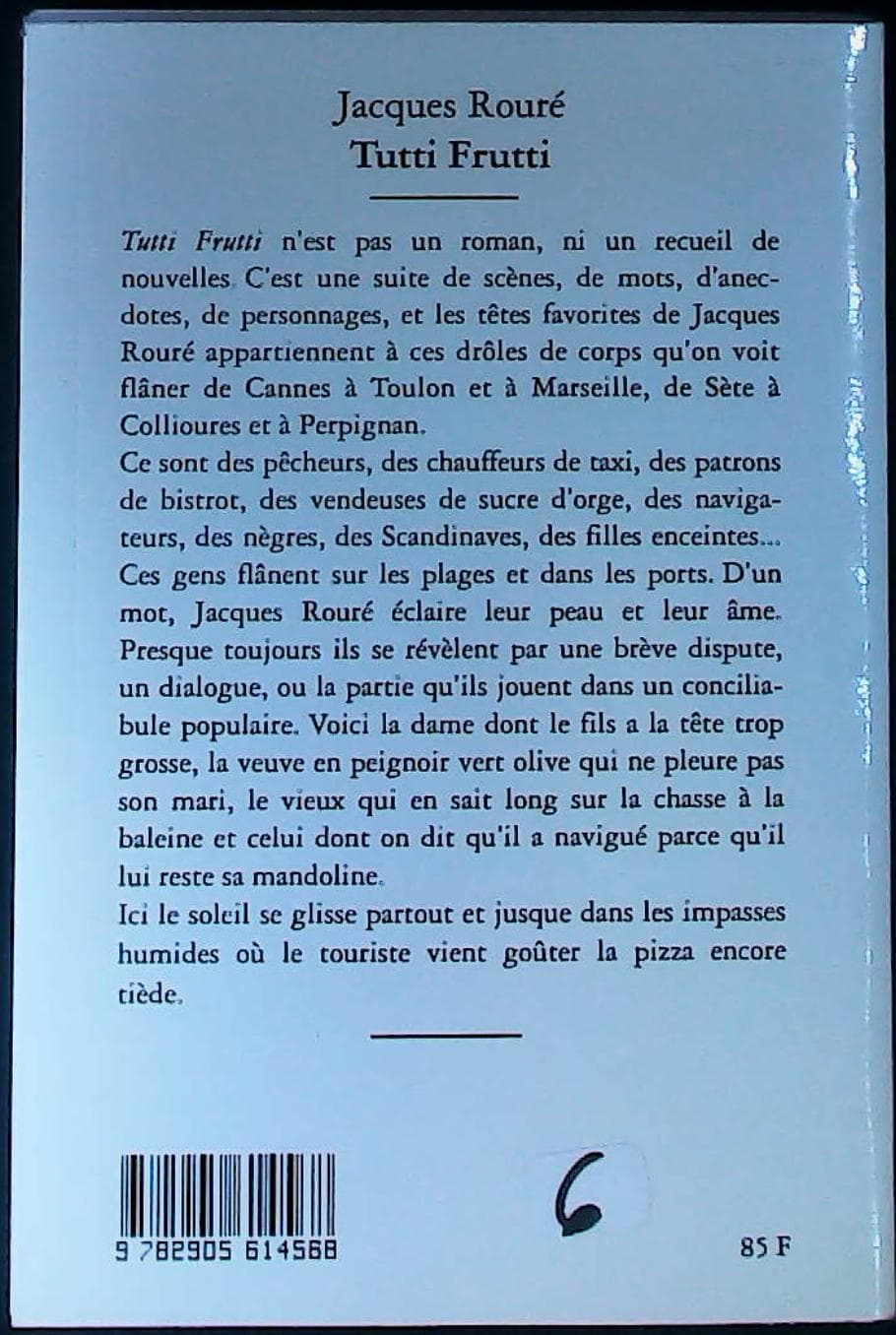 Jacques Rouré
Tutti Frutti

Tutti Frutti n'est pas un roman, ni un recueil de nouvelles. C'est une suite de scènes, de mots, d'anecdotes, de personnages, et les têtes favorites de Jacques Rouré appartiennent à ces drôles de corps qu'on voit flâner de Cannes à Toulon et à Marseille, de Sète à Collioures et à Perpignan.
Ce sont des pêcheurs, des chauffeurs de taxi, des patrons de bistrot, des vendeuses de sucre d'orge, des navigateurs, des nègres, des Scandinaves, des filles enceintes... Ces gens flânent sur les plages et dans les ports. D'un mot, Jacques Rouré éclaire leur peau et leur âme. Presque toujours ils se révèlent par une brève dispute, un dialogue, ou la partie qu'ils jouent dans un conciliabule populaire. Voici la dame dont le fils a la tête trop grosse, la veuve en peignoir vert olive qui ne pleure pas son mari, le vieux qui en sait long sur la chasse à la baleine et celui dont on dit qu'il a navigué parce qu'il lui reste sa mandoline.
Ici le soleil se glisse partout et jusque dans les impasses humides où le touriste vient goûter la pizza encore tiède.

9 782905 614568

6

85 F